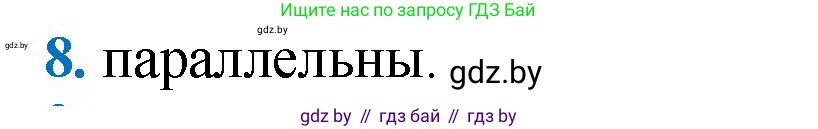 Ищите нас по запросу ГДЗ Бай

gdz.by

gdz.by

8. параллельны. gdz.by

gdz by // гдз бай // гдз by